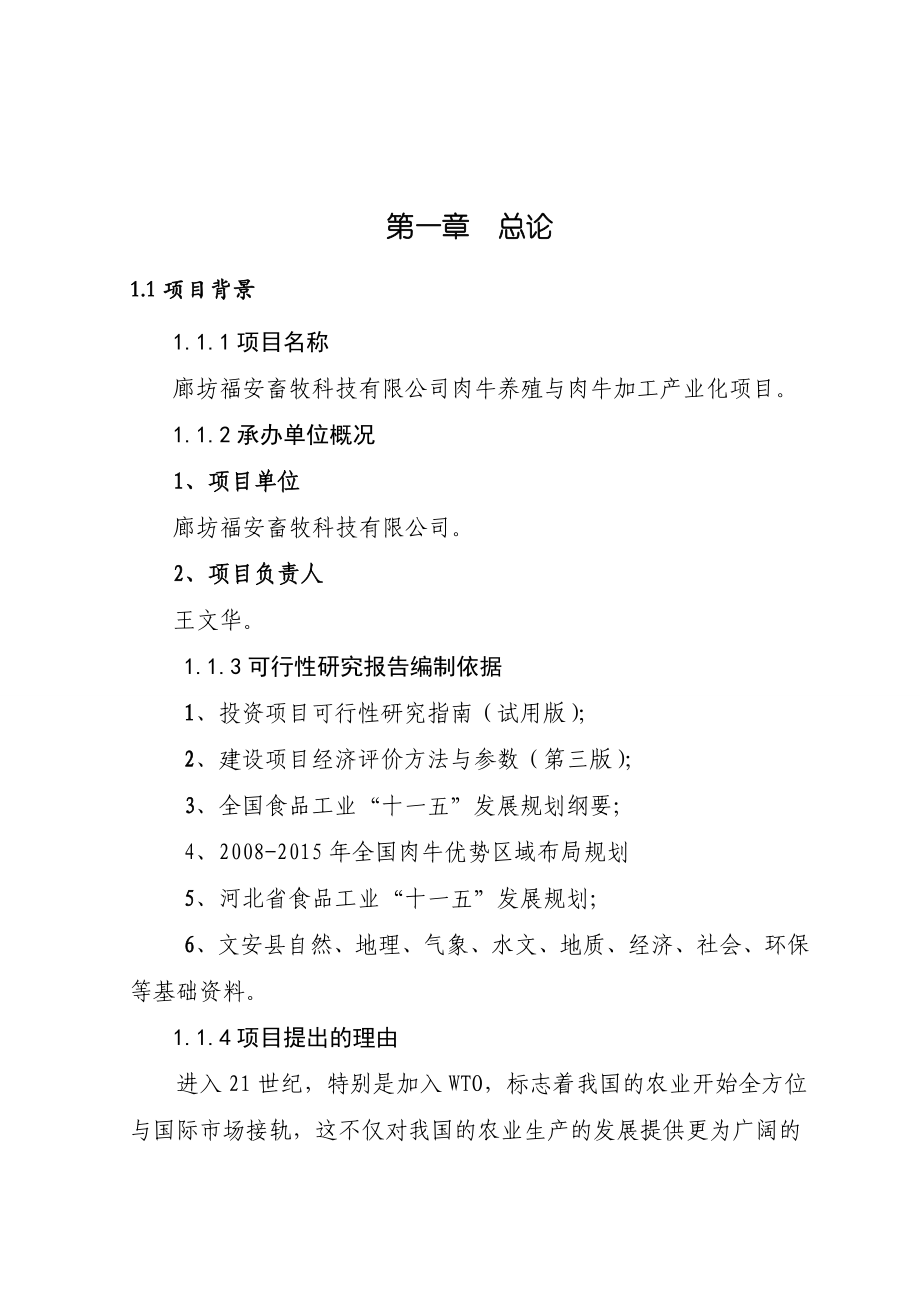 第一章　总论

1.1 项目背景

1.1.1 项目名称

廊坊福安畜牧科技有限公司肉牛养殖与肉牛加工产业化项目。

1.1.2 承办单位概况

1、项目单位

廊坊福安畜牧科技有限公司。

2、项目负责人

王文华。

1.1.3 可行性研究报告编制依据

1、投资项目可行性研究指南（试用版）;

2、建设项目经济评价方法与参数（第三版）;

3、全国食品工业“十一五”发展规划纲要;

4、2008-2015 年全国肉牛优势区域布局规划

5、河北省食品工业“十一五”发展规划;

6、文安县自然、地理、气象、水文、地质、经济、社会、环保等基础资料。

1.1.4 项目提出的理由

进入 21 世纪，特别是加入 WTO，标志着我国的农业开始全方位与国际市场接轨，这不仅对我国的农业生产的发展提供更为广阔的